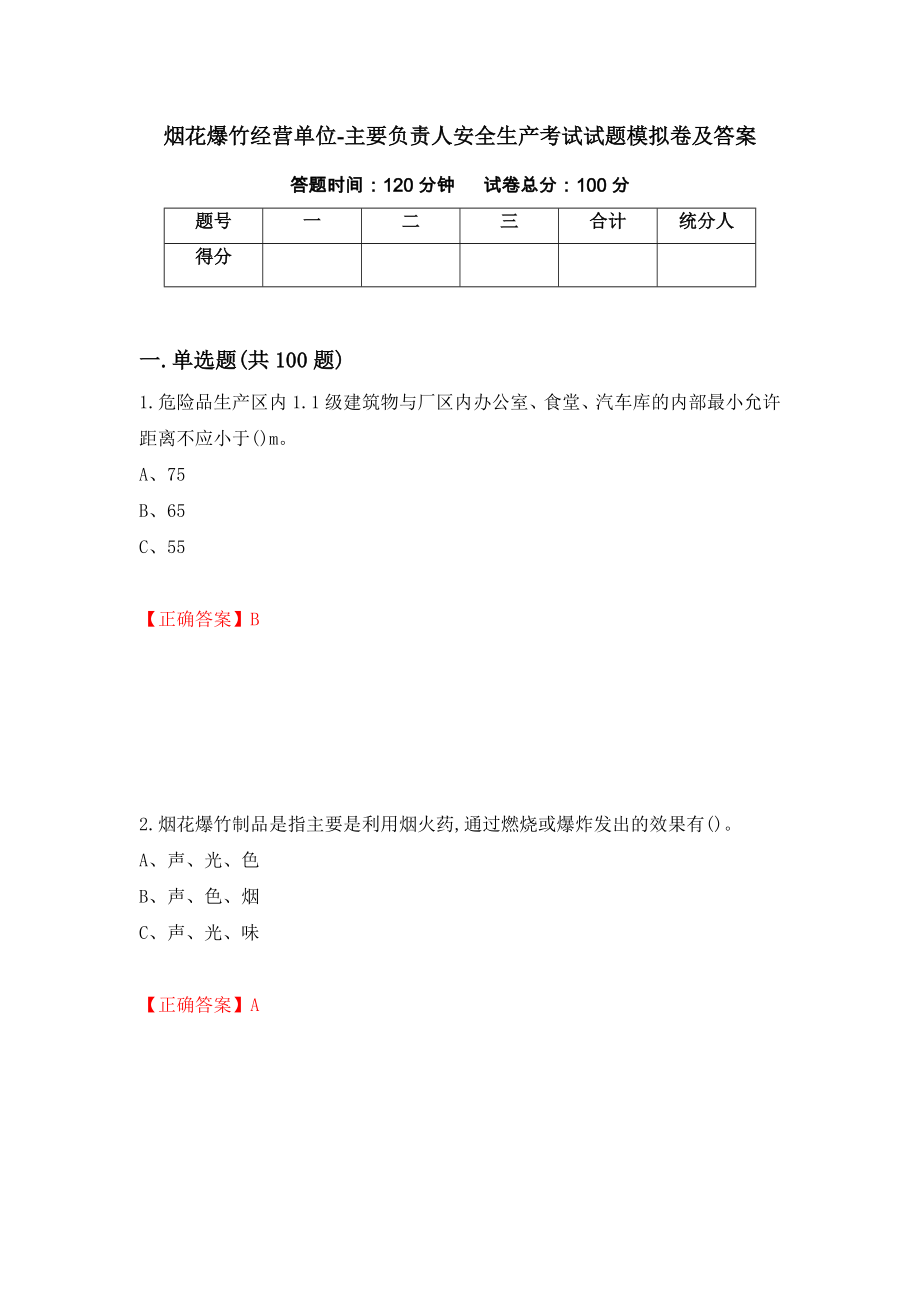 烟花爆竹经营单位-主要负责人安全生产考试试题模拟卷及答案

答题时间：120 分钟　　试卷总分：100 分

| 题号 | 一 | 二 | 三 | 合计 | 统分人 |
|---|---|---|---|---|---|
| 得分 | | | | | |

一.单选题(共 100 题)

1.危险品生产区内 1.1 级建筑物与厂区内办公室、食堂、汽车库的内部最小允许距离不应小于()m。

A、75

B、65

C、55

【正确答案】B

2.烟花爆竹制品是指主要是利用烟火药,通过燃烧或爆炸发出的效果有()。

A、声、光、色

B、声、色、烟

C、声、光、味

【正确答案】A